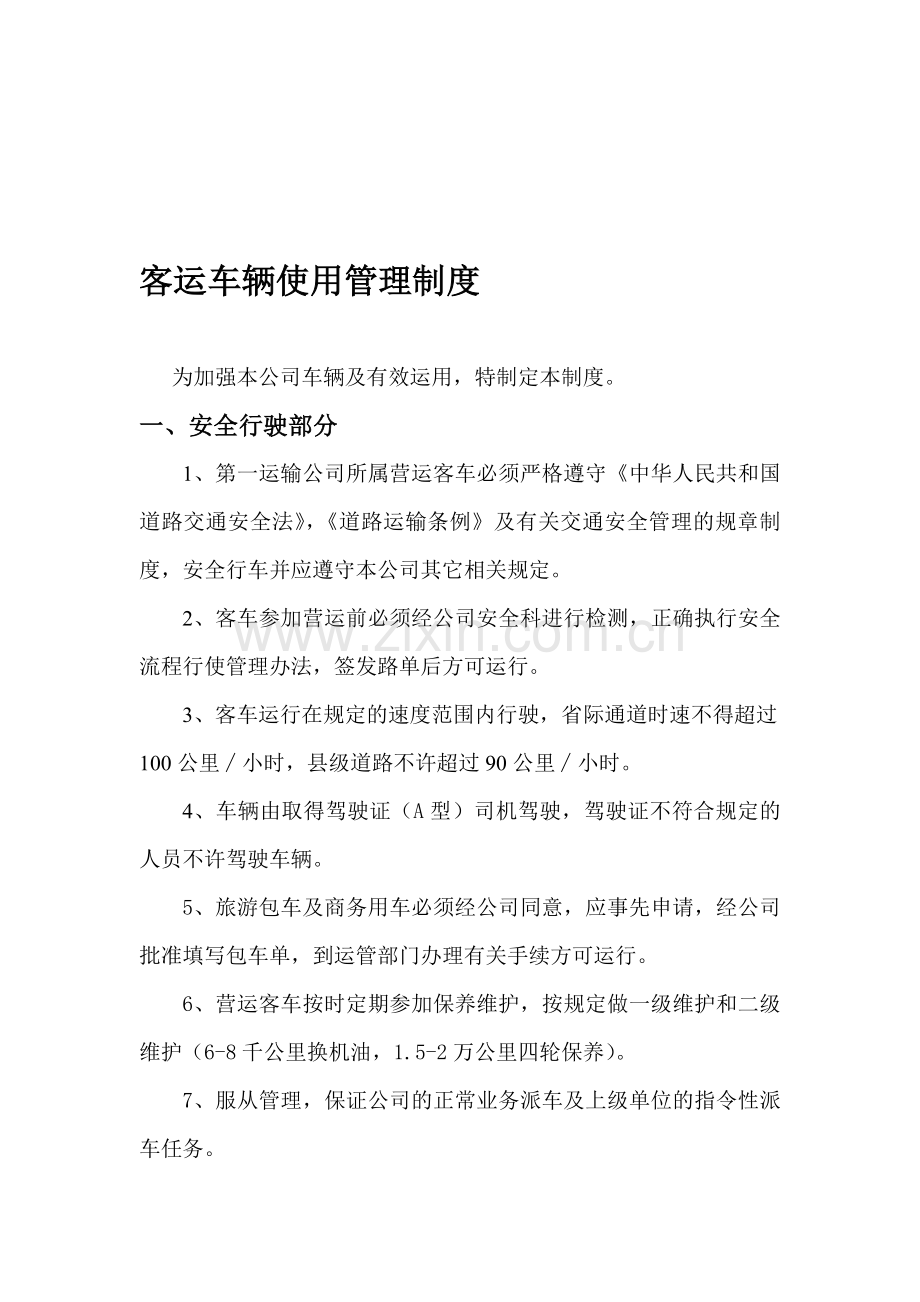 客运车辆使用管理制度

为加强本公司车辆及有效运用，特制定本制度。

一、安全行驶部分

1、第一运输公司所属营运客车必须严格遵守《中华人民共和国道路交通安全法》，《道路运输条例》及有关交通安全管理的规章制度，安全行车并应遵守本公司其它相关规定。

2、客车参加营运前必须经公司安全科进行检测，正确执行安全流程行使管理办法，签发路单后方可运行。

3、客车运行在规定的速度范围内行驶，省际通道时速不得超过100公里／小时，县级道路不许超过90公里／小时。

4、车辆由取得驾驶证（A型）司机驾驶，驾驶证不符合规定的人员不许驾驶车辆。

5、旅游包车及商务用车必须经公司同意，应事先申请，经公司批准填写包车单，到运管部门办理有关手续方可运行。

6、营运客车按时定期参加保养维护，按规定做一级维护和二级维护（6-8千公里换机油，1.5-2万公里四轮保养）。

7、服从管理，保证公司的正常业务派车及上级单位的指令性派车任务。

www.zixin.com.cn